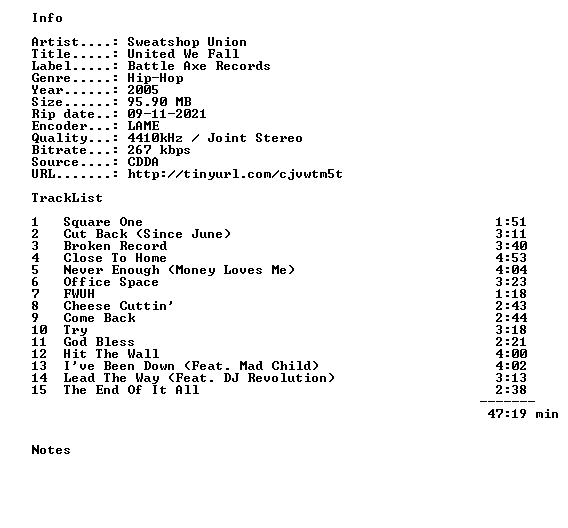 Info

Artist....: Sweatshop Union
Title.....: United We Fall
Label.....: Battle Axe Records
Genre.....: Hip-Hop
Year......: 2005
Size......: 95.90 MB
Rip date..: 09-11-2021
Encoder...: LAME
Quality...: 4410kHz / Joint Stereo
Bitrate...: 267 kbps
Source....: CDDA
URL.......: http://tinyurl.com/cjvwtm5t

TrackList

1 Square One 1:51
2 Cut Back (Since June) 3:11
3 Broken Record 3:40
4 Close To Home 4:53
5 Never Enough (Money Loves Me) 4:04
6 Office Space 3:23
7 FWUH 1:18
8 Cheese Cuttin' 2:43
9 Come Back 2:44
10 Try 3:18
11 God Bless 2:21
12 Hit The Wall 4:00
13 I've Been Down (Feat. Mad Child) 4:02
14 Lead The Way (Feat. DJ Revolution) 3:13
15 The End Of It All 2:38
-------
47:19 min

Notes